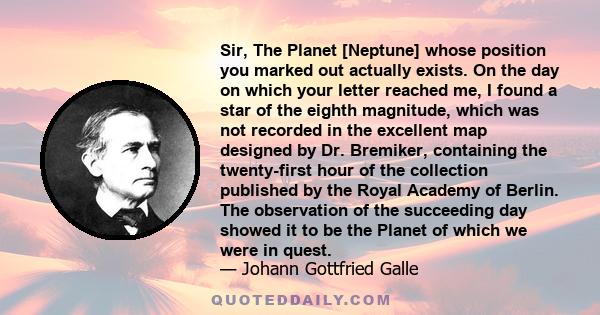 Sir, The Planet [Neptune] whose position you marked out actually exists. On the day on which your letter reached me, I found a star of the eighth magnitude, which was not recorded in the excellent map designed by Dr. Bremiker, containing the twenty-first hour of the collection published by the Royal Academy of Berlin. The observation of the succeeding day showed it to be the Planet of which we were in quest.

— Johann Gottfried Galle

QUOTEDDAILY.COM